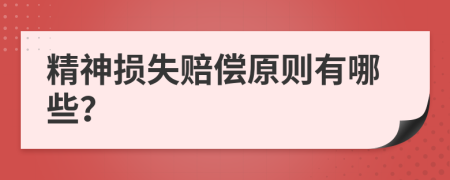 精神损失赔偿原则有哪些?